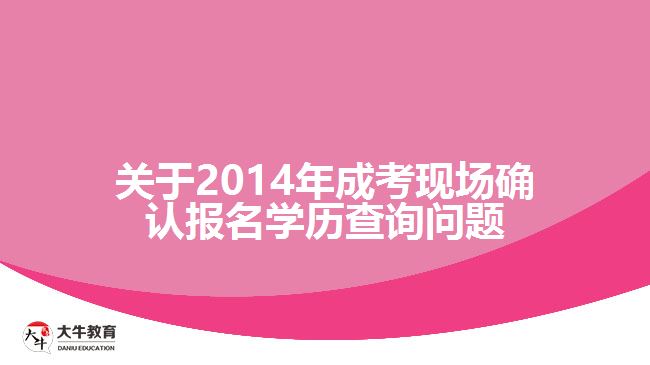 关于2014年成考现场确认报名学历查询问题

大牛
大牛教育
DANIU EDUCATION